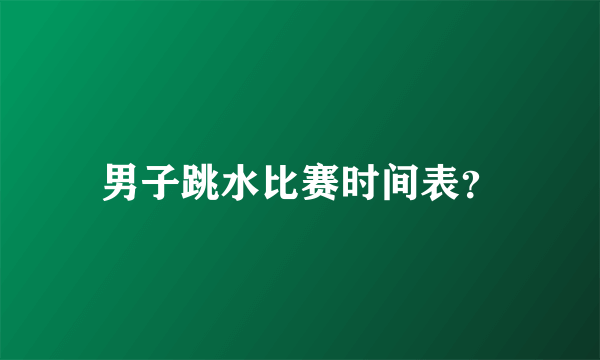 男子跳水比赛时间表?